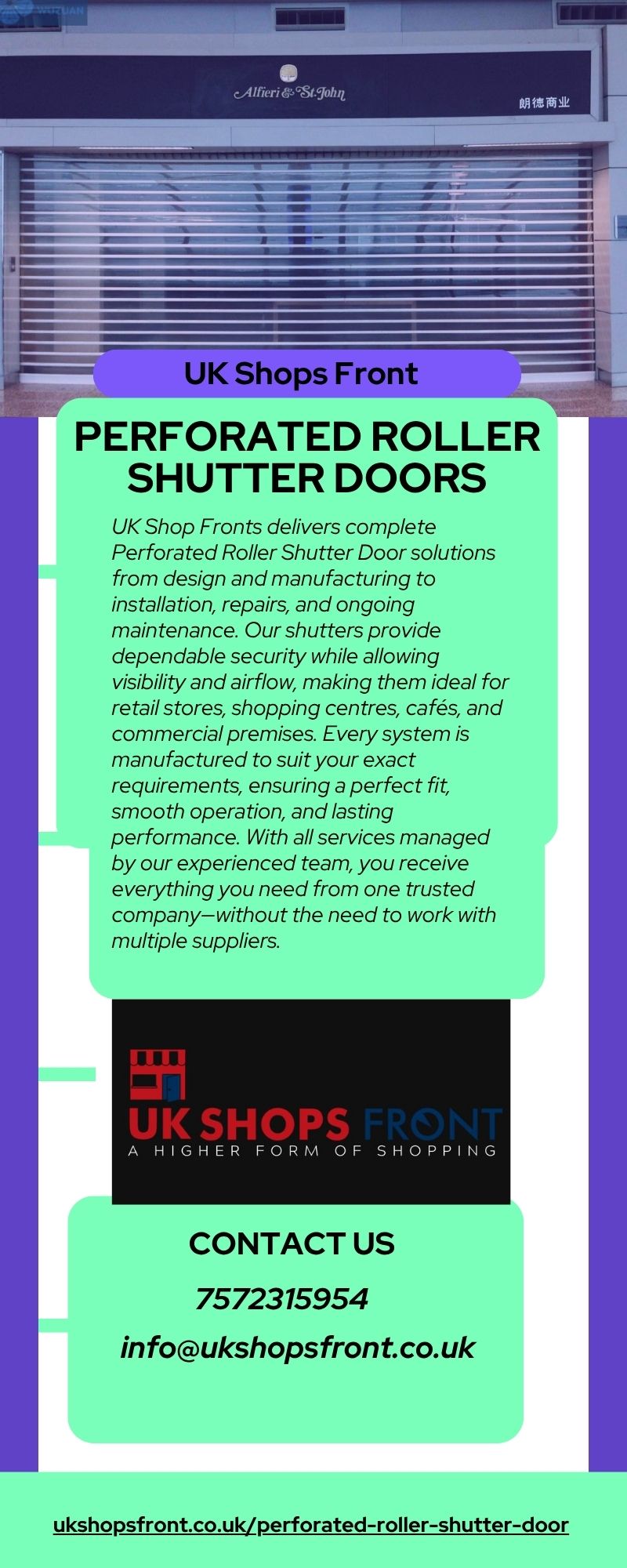 Alfieri & St.John

朗德商业

UK Shops Front

PERFORATED ROLLER SHUTTER DOORS

UK Shop Fronts delivers complete Perforated Roller Shutter Door solutions from design and manufacturing to installation, repairs, and ongoing maintenance. Our shutters provide dependable security while allowing visibility and airflow, making them ideal for retail stores, shopping centres, cafés, and commercial premises. Every system is manufactured to suit your exact requirements, ensuring a perfect fit, smooth operation, and lasting performance. With all services managed by our experienced team, you receive everything you need from one trusted company—without the need to work with multiple suppliers.

UK SHOPS FRONT
A HIGHER FORM OF SHOPPING

CONTACT US

7572315954

info@ukshopsfront.co.uk

ukshopsfront.co.uk/perforated-roller-shutter-door